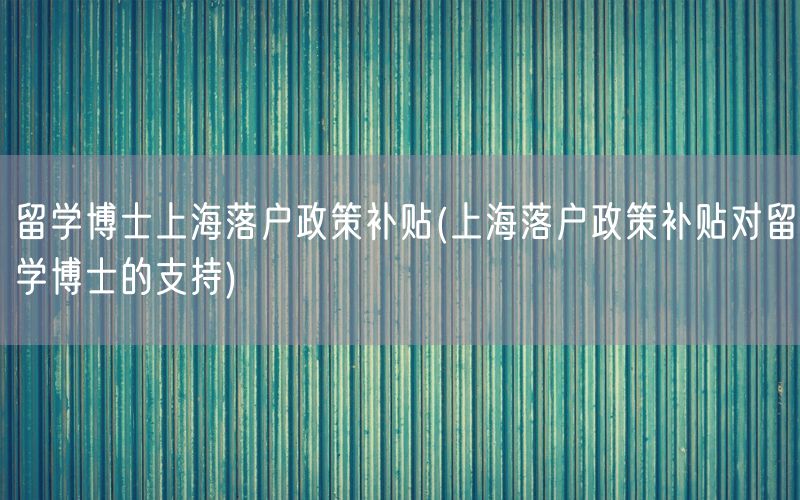 留学博士上海落户政策补贴(上海落户政策补贴对留学博士的支持)